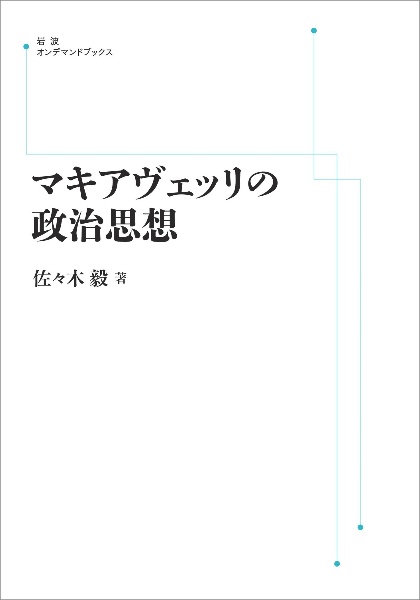 岩波
オンデマンドブックス

マキアヴェッリの
政治思想

佐々木 毅 著